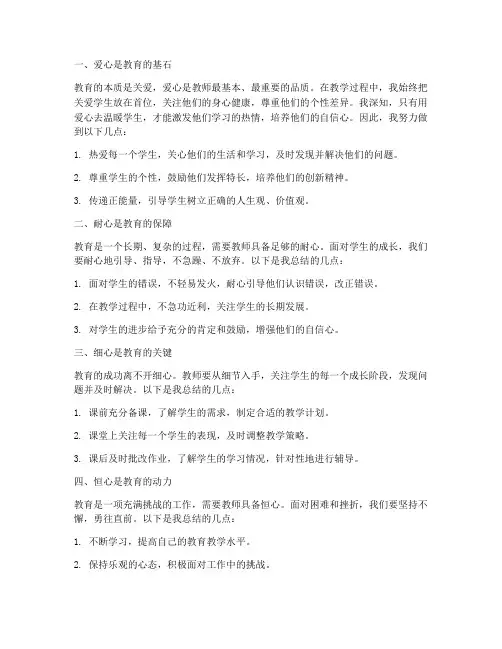 一、爱心是教育的基石

教育的本质是关爱，爱心是教师最基本、最重要的品质。在教学过程中，我始终把关爱学生放在首位，关注他们的身心健康，尊重他们的个性差异。我深知，只有用爱心去温暖学生，才能激发他们学习的热情，培养他们的自信心。因此，我努力做到以下几点：

1. 热爱每一个学生，关心他们的生活和学习，及时发现并解决他们的问题。

2. 尊重学生的个性，鼓励他们发挥特长，培养他们的创新精神。

3. 传递正能量，引导学生树立正确的人生观、价值观。

二、耐心是教育的保障

教育是一个长期、复杂的过程，需要教师具备足够的耐心。面对学生的成长，我们要耐心地引导、指导，不急躁、不放弃。以下是我总结的几点：

1. 面对学生的错误，不轻易发火，耐心引导他们认识错误，改正错误。

2. 在教学过程中，不急功近利，关注学生的长期发展。

3. 对学生的进步给予充分的肯定和鼓励，增强他们的自信心。

三、细心是教育的关键

教育的成功离不开细心。教师要从细节入手，关注学生的每一个成长阶段，发现问题并及时解决。以下是我总结的几点：

1. 课前充分备课，了解学生的需求，制定合适的教学计划。

2. 课堂上关注每一个学生的表现，及时调整教学策略。

3. 课后及时批改作业，了解学生的学习情况，针对性地进行辅导。

四、恒心是教育的动力

教育是一项充满挑战的工作，需要教师具备恒心。面对困难和挫折，我们要坚持不懈，勇往直前。以下是我总结的几点：

1. 不断学习，提高自己的教育教学水平。

2. 保持乐观的心态，积极面对工作中的挑战。